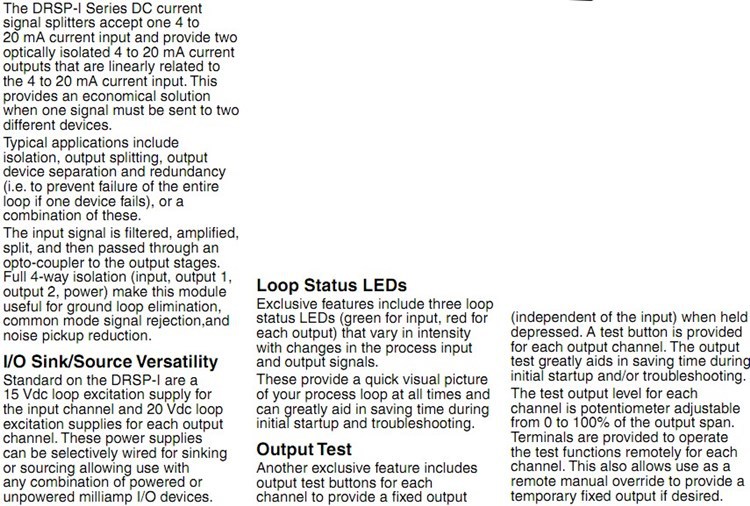 The DRSP-I Series DC current signal splitters accept one 4 to 20 mA current input and provide two optically isolated 4 to 20 mA current outputs that are linearly related to the 4 to 20 mA current input. This provides an economical solution when one signal must be sent to two different devices.

Typical applications include isolation, output splitting, output device separation and redundancy (i.e. to prevent failure of the entire loop if one device fails), or a combination of these.

The input signal is filtered, amplified, split, and then passed through an opto-coupler to the output stages. Full 4-way isolation (input, output 1, output 2, power) make this module useful for ground loop elimination, common mode signal rejection,and noise pickup reduction.

I/O Sink/Source Versatility

Standard on the DRSP-I are a 15 Vdc loop excitation supply for the input channel and 20 Vdc loop excitation supplies for each output channel. These power supplies can be selectively wired for sinking or sourcing allowing use with any combination of powered or unpowered milliamp I/O devices.

Loop Status LEDs

Exclusive features include three loop status LEDs (green for input, red for each output) that vary in intensity with changes in the process input and output signals.

These provide a quick visual picture of your process loop at all times and can greatly aid in saving time during initial startup and troubleshooting.

Output Test

Another exclusive feature includes output test buttons for each channel to provide a fixed output (independent of the input) when held depressed. A test button is provided for each output channel. The output test greatly aids in saving time during initial startup and/or troubleshooting.

The test output level for each channel is potentiometer adjustable from 0 to 100% of the output span. Terminals are provided to operate the test functions remotely for each channel. This also allows use as a remote manual override to provide a temporary fixed output if desired.